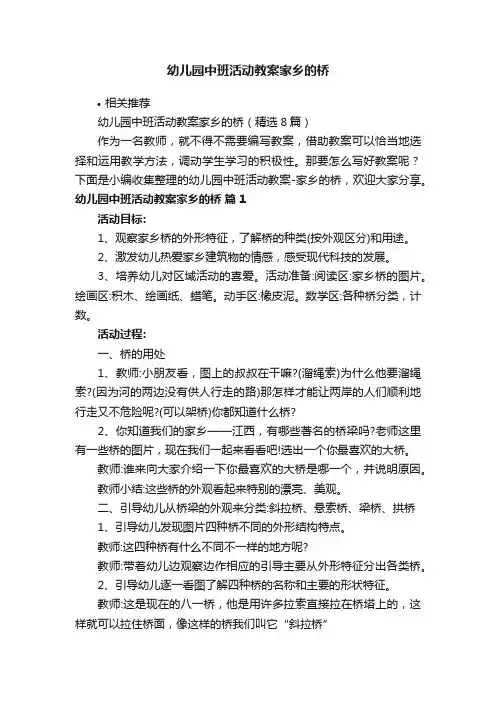 幼儿园中班活动教案家乡的桥

• 相关推荐

幼儿园中班活动教案家乡的桥（精选 8 篇）

作为一名教师，就不得不需要编写教案，借助教案可以恰当地选择和运用教学方法，调动学生学习的积极性。那要怎么写好教案呢？下面是小编收集整理的幼儿园中班活动教案-家乡的桥，欢迎大家分享。

幼儿园中班活动教案家乡的桥 篇 1

活动目标:

1、观察家乡桥的外形特征，了解桥的种类(按外观区分)和用途。

2、激发幼儿热爱家乡建筑物的情感，感受现代科技的发展。

3、培养幼儿对区域活动的喜爱。活动准备:阅读区:家乡桥的图片。绘画区:积木、绘画纸、蜡笔。动手区:橡皮泥。数学区:各种桥分类，计数。

活动过程:

一、桥的用处

1、教师:小朋友看，图上的叔叔在干嘛?(溜绳索)为什么他要溜绳索?(因为河的两边没有供人行走的路)那怎样才能让两岸的人们顺利地行走又不危险呢?(可以架桥)你都知道什么桥?

2、你知道我们的家乡——江西，有哪些著名的桥梁吗?老师这里有一些桥的图片，现在我们一起来看看吧!选出一个你最喜欢的大桥。

教师:谁来向大家介绍一下你最喜欢的大桥是哪一个，并说明原因。

教师小结:这些桥的外观看起来特别的漂亮、美观。

二、引导幼儿从桥梁的外观来分类:斜拉桥、悬索桥、梁桥、拱桥

1、引导幼儿发现图片四种桥不同的外形结构特点。

教师:这四种桥有什么不同不一样的地方呢?

教师:带着幼儿边观察边作相应的引导主要从外形特征分出各类桥。

2、引导幼儿逐一看图了解四种桥的名称和主要的形状特征。

教师:这是现在的八一桥，他是用许多拉索直接拉在桥塔上的，这样就可以拉住桥面，像这样的桥我们叫它“斜拉桥”